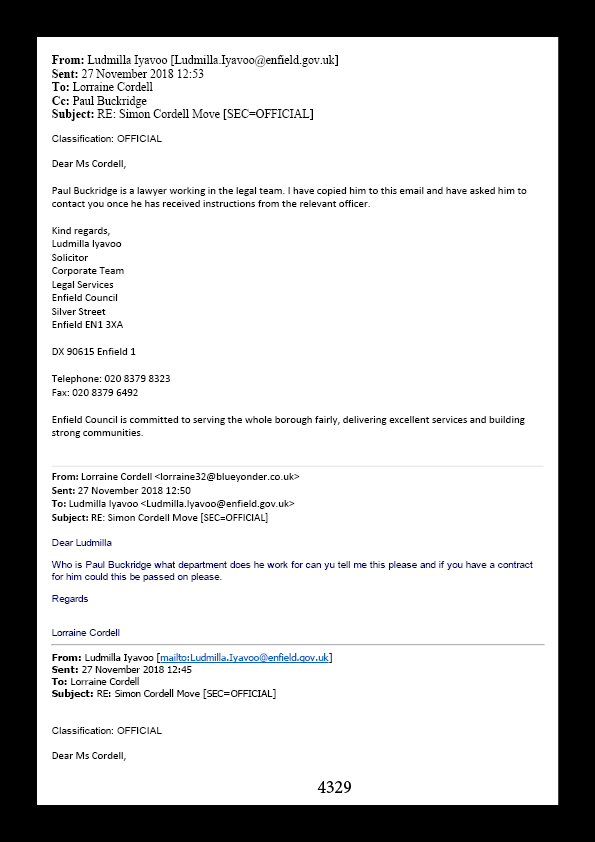 **From:** Ludmilla Iyavoo [Ludmilla.Iyavoo@enfield.gov.uk]
**Sent:** 27 November 2018 12:53
**To:** Lorraine Cordell
**Cc:** Paul Buckridge
**Subject:** RE: Simon Cordell Move [SEC=OFFICIAL]

Classification: OFFICIAL

Dear Ms Cordell,

Paul Buckridge is a lawyer working in the legal team. I have copied him to this email and have asked him to contact you once he has received instructions from the relevant officer.

Kind regards,
Ludmilla Iyavoo
Solicitor
Corporate Team
Legal Services
Enfield Council
Silver Street
Enfield EN1 3XA

DX 90615 Enfield 1

Telephone: 020 8379 8323
Fax: 020 8379 6492

Enfield Council is committed to serving the whole borough fairly, delivering excellent services and building strong communities.

**From:** Lorraine Cordell <lorraine32@blueyonder.co.uk>
**Sent:** 27 November 2018 12:50
**To:** Ludmilla Iyavoo <Ludmilla.Iyavoo@enfield.gov.uk>
**Subject:** RE: Simon Cordell Move [SEC=OFFICIAL]

Dear Ludmilla

Who is Paul Buckridge what department does he work for can yu tell me this please and if you have a contract for him could this be passed on please.

Regards

Lorraine Cordell

**From:** Ludmilla Iyavoo [mailto:Ludmilla.Iyavoo@enfield.gov.uk]
**Sent:** 27 November 2018 12:45
**To:** Lorraine Cordell
**Subject:** RE: Simon Cordell Move [SEC=OFFICIAL]

Classification: OFFICIAL

Dear Ms Cordell,

4329